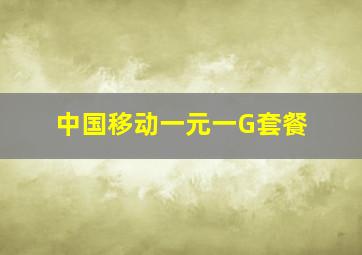 中国移动一元一G套餐